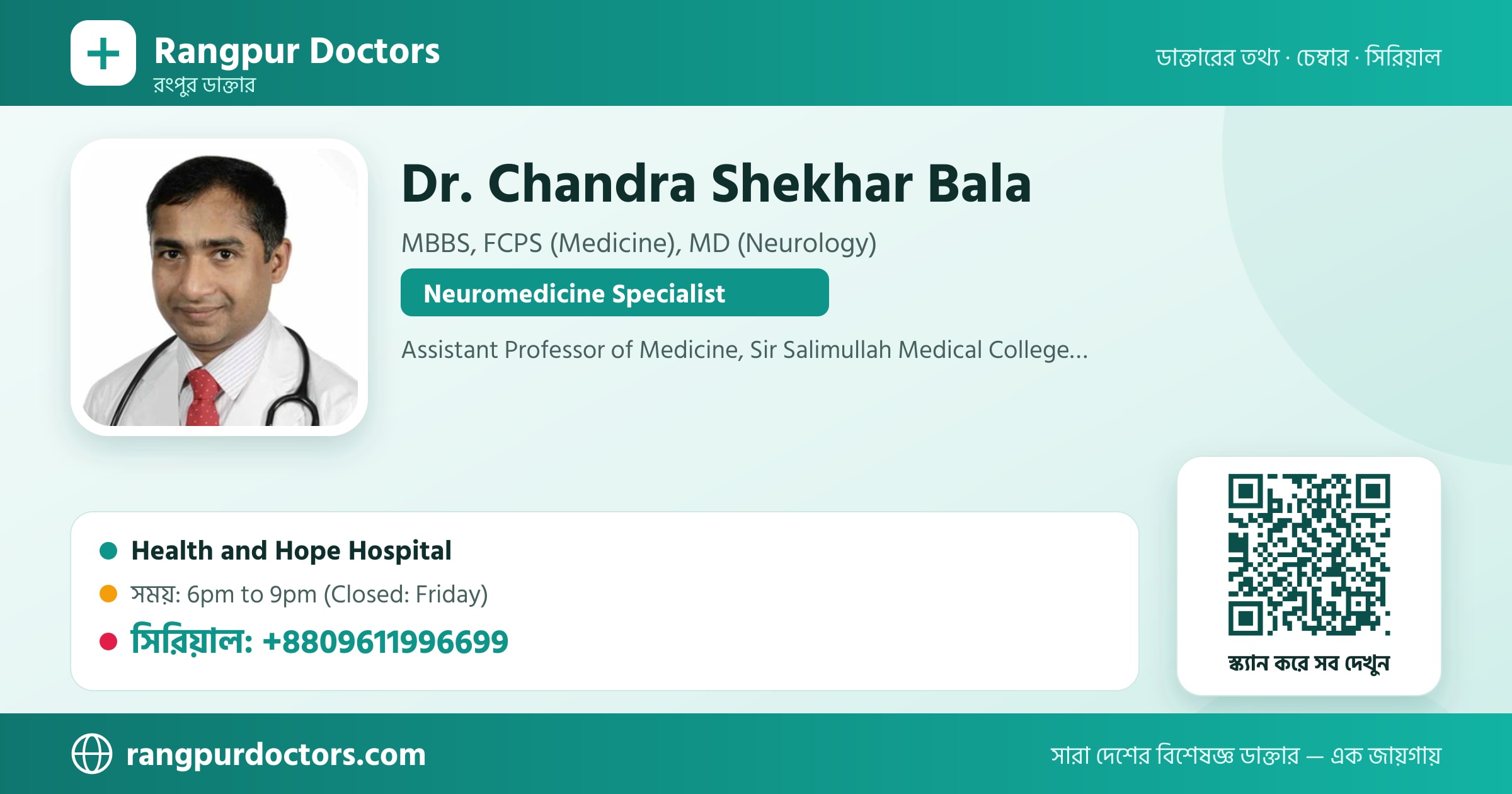 Rangpur Doctors
রংপুর ডাক্তার

ডাক্তারের তথ্য · চেম্বার · সিরিয়াল

Dr. Chandra Shekhar Bala

MBBS, FCPS (Medicine), MD (Neurology)

Neuromedicine Specialist

Assistant Professor of Medicine, Sir Salimullah Medical College...

Health and Hope Hospital

সময়: 6pm to 9pm (Closed: Friday)

সিরিয়াল: +8809611996699

স্ক্যান করে সব দেখুন

rangpurdoctors.com

সারা দেশের বিশেষজ্ঞ ডাক্তার — এক জায়গায়